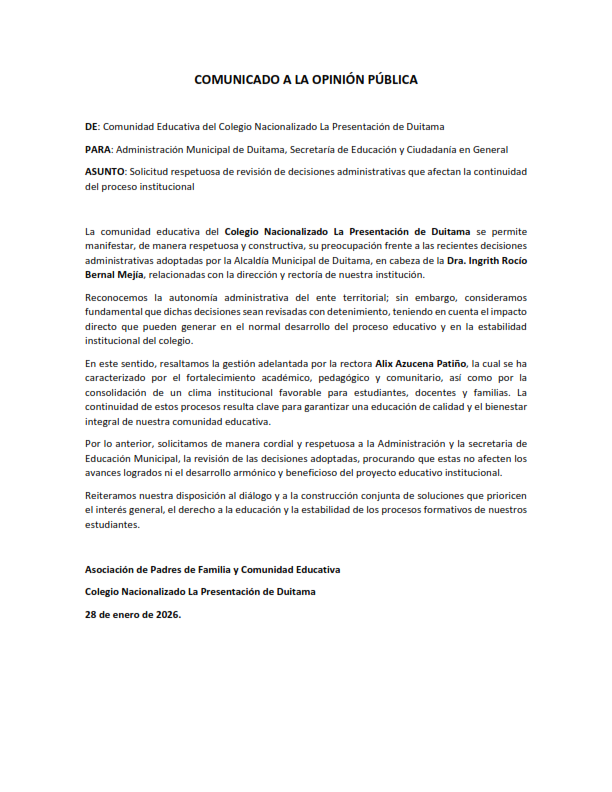 COMUNICADO A LA OPINIÓN PÚBLICA

DE: Comunidad Educativa del Colegio Nacionalizado La Presentación de Duitama

PARA: Administración Municipal de Duitama, Secretaría de Educación y Ciudadanía en General

ASUNTO: Solicitud respetuosa de revisión de decisiones administrativas que afectan la continuidad del proceso institucional

La comunidad educativa del Colegio Nacionalizado La Presentación de Duitama se permite manifestar, de manera respetuosa y constructiva, su preocupación frente a las recientes decisiones administrativas adoptadas por la Alcaldía Municipal de Duitama, en cabeza de la Dra. Ingrith Rocío Bernal Mejía, relacionadas con la dirección y rectoría de nuestra institución.

Reconocemos la autonomía administrativa del ente territorial; sin embargo, consideramos fundamental que dichas decisiones sean revisadas con detenimiento, teniendo en cuenta el impacto directo que pueden generar en el normal desarrollo del proceso educativo y en la estabilidad institucional del colegio.

En este sentido, resaltamos la gestión adelantada por la rectora Alix Azucena Patiño, la cual se ha caracterizado por el fortalecimiento académico, pedagógico y comunitario, así como por la consolidación de un clima institucional favorable para estudiantes, docentes y familias. La continuidad de estos procesos resulta clave para garantizar una educación de calidad y el bienestar integral de nuestra comunidad educativa.

Por lo anterior, solicitamos de manera cordial y respetuosa a la Administración y la secretaria de Educación Municipal, la revisión de las decisiones adoptadas, procurando que estas no afecten los avances logrados ni el desarrollo armónico y beneficioso del proyecto educativo institucional.

Reiteramos nuestra disposición al diálogo y a la construcción conjunta de soluciones que prioricen el interés general, el derecho a la educación y la estabilidad de los procesos formativos de nuestros estudiantes.

Asociación de Padres de Familia y Comunidad Educativa

Colegio Nacionalizado La Presentación de Duitama

28 de enero de 2026.